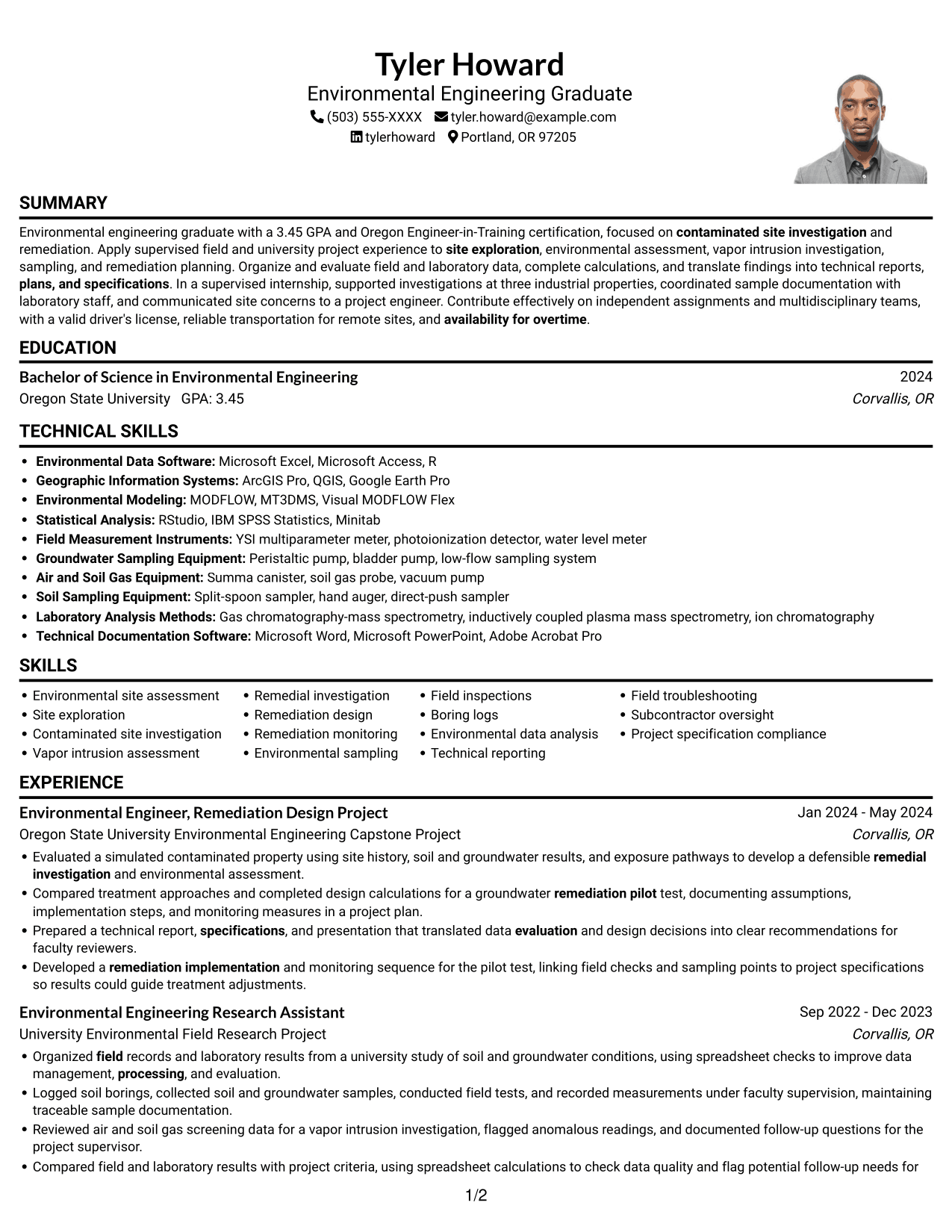 Tyler Howard
Environmental Engineering Graduate
(503) 555-XXXX tyler.howard@example.com
tylerhoward Portland, OR 97205

SUMMARY

Environmental engineering graduate with a 3.45 GPA and Oregon Engineer-in-Training certification, focused on contaminated site investigation and remediation. Apply supervised field and university project experience to site exploration, environmental assessment, vapor intrusion investigation, sampling, and remediation planning. Organize and evaluate field and laboratory data, complete calculations, and translate findings into technical reports, plans, and specifications. In a supervised internship, supported investigations at three industrial properties, coordinated sample documentation with laboratory staff, and communicated site concerns to a project engineer. Contribute effectively on independent assignments and multidisciplinary teams, with a valid driver's license, reliable transportation for remote sites, and availability for overtime.

EDUCATION

Bachelor of Science in Environmental Engineering
2024
Oregon State University GPA: 3.45
Corvallis, OR

TECHNICAL SKILLS

• Environmental Data Software: Microsoft Excel, Microsoft Access, R
• Geographic Information Systems: ArcGIS Pro, QGIS, Google Earth Pro
• Environmental Modeling: MODFLOW, MT3DMS, Visual MODFLOW Flex
• Statistical Analysis: RStudio, IBM SPSS Statistics, Minitab
• Field Measurement Instruments: YSI multiparameter meter, photoionization detector, water level meter
• Groundwater Sampling Equipment: Peristaltic pump, bladder pump, low-flow sampling system
• Air and Soil Gas Equipment: Summa canister, soil gas probe, vacuum pump
• Soil Sampling Equipment: Split-spoon sampler, hand auger, direct-push sampler
• Laboratory Analysis Methods: Gas chromatography-mass spectrometry, inductively coupled plasma mass spectrometry, ion chromatography
• Technical Documentation Software: Microsoft Word, Microsoft PowerPoint, Adobe Acrobat Pro

SKILLS

• Environmental site assessment
• Site exploration
• Contaminated site investigation
• Vapor intrusion assessment
• Remedial investigation
• Remediation design
• Remediation monitoring
• Environmental sampling
• Field inspections
• Boring logs
• Environmental data analysis
• Technical reporting
• Field troubleshooting
• Subcontractor oversight
• Project specification compliance

EXPERIENCE

Environmental Engineer, Remediation Design Project
Jan 2024 - May 2024
Oregon State University Environmental Engineering Capstone Project
Corvallis, OR
• Evaluated a simulated contaminated property using site history, soil and groundwater results, and exposure pathways to develop a defensible remedial investigation and environmental assessment.
• Compared treatment approaches and completed design calculations for a groundwater remediation pilot test, documenting assumptions, implementation steps, and monitoring measures in a project plan.
• Prepared a technical report, specifications, and presentation that translated data evaluation and design decisions into clear recommendations for faculty reviewers.
• Developed a remediation implementation and monitoring sequence for the pilot test, linking field checks and sampling points to project specifications so results could guide treatment adjustments.

Environmental Engineering Research Assistant
Sep 2022 - Dec 2023
University Environmental Field Research Project
Corvallis, OR
• Organized field records and laboratory results from a university study of soil and groundwater conditions, using spreadsheet checks to improve data management, processing, and evaluation.
• Logged soil borings, collected soil and groundwater samples, conducted field tests, and recorded measurements under faculty supervision, maintaining traceable sample documentation.
• Reviewed air and soil gas screening data for a vapor intrusion investigation, flagged anomalous readings, and documented follow-up questions for the project supervisor.
• Compared field and laboratory results with project criteria, using spreadsheet calculations to check data quality and flag potential follow-up needs for

1/2